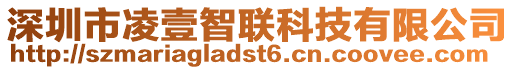 深圳市凌壹智联科技有限公司
http://szmariagladst6.cn.coovee.com